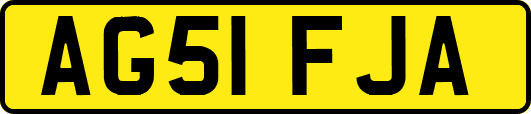 AG51 FJA